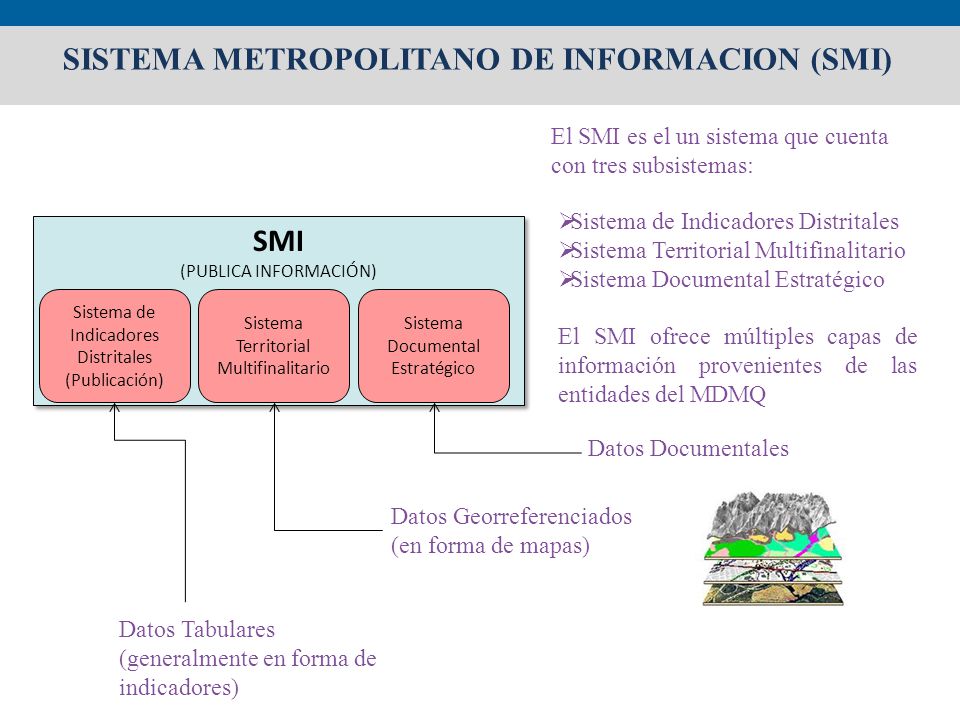 SISTEMA METROPOLITANO DE INFORMACION (SMI)

El SMI es el un sistema que cuenta con tres subsistemas:

➢Sistema de Indicadores Distritales
➢Sistema Territorial Multifinalitario
➢Sistema Documental Estratégico

El SMI ofrece múltiples capas de información provenientes de las entidades del MDMQ

SMI
(PUBLICA INFORMACIÓN)

Sistema de Indicadores Distritales (Publicación)

Sistema Territorial Multifinalitario

Sistema Documental Estratégico

Datos Documentales

Datos Georreferenciados (en forma de mapas)

Datos Tabulares (generalmente en forma de indicadores)